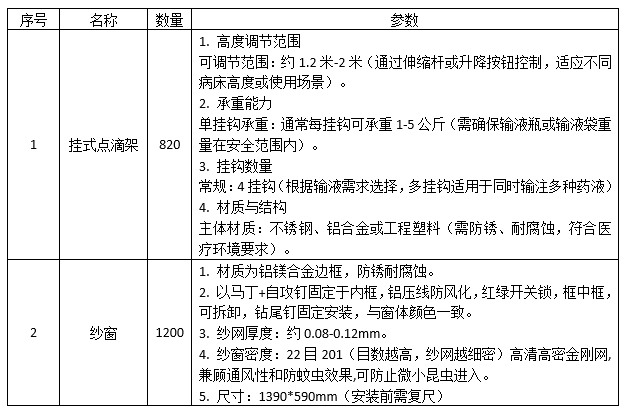 | 序号 | 名称 | 数量 | 参数 |
|---|---|---|---|
| 1 | 挂式点滴架 | 820 | 1. 高度调节范围<br>可调节范围：约 1.2 米-2 米（通过伸缩杆或升降按钮控制，适应不同病床高度或使用场景）。<br>2. 承重能力<br>单挂钩承重：通常每挂钩可承重 1-5 公斤（需确保输液瓶或输液袋重量在安全范围内）。<br>3. 挂钩数量<br>常规：4 挂钩（根据输液需求选择，多挂钩适用于同时输注多种药液）<br>4. 材质与结构<br>主体材质：不锈钢、铝合金或工程塑料（需防锈、耐腐蚀，符合医疗环境要求）。 |
| 2 | 纱窗 | 1200 | 1. 材质为铝镁合金边框，防锈耐腐蚀。<br>2. 以马丁+自攻钉固定于内框，铝压线防风化，红绿开关锁，框中框，可拆卸，钻尾钉固定安装，与窗体颜色一致。<br>3. 纱网厚度：约 0.08-0.12mm。<br>4. 纱窗密度：22 目 201（目数越高，纱网越细密）高清高密金刚网,兼顾通风性和防蚊虫效果,可防止微小昆虫进入。<br>5. 尺寸：1390*590mm（安装前需复尺） |